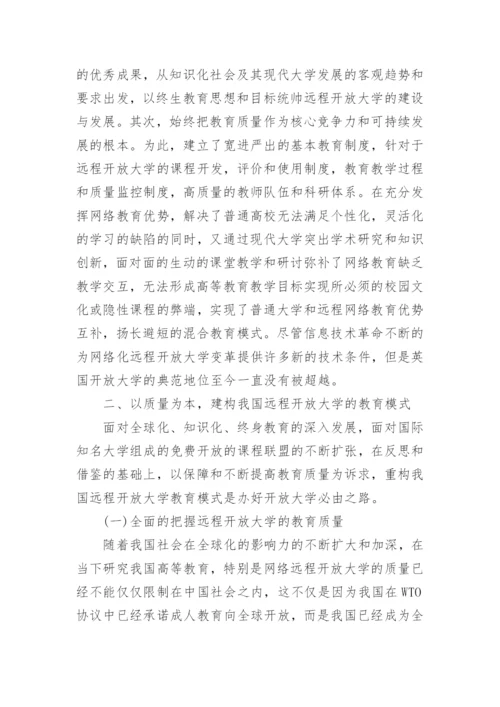 的优秀成果，从知识化社会及其现代大学发展的客观趋势和要求出发，以终生教育思想和目标统帅远程开放大学的建设与发展。其次，始终把教育质量作为核心竞争力和可持续发展的根本。为此，建立了宽进严出的基本教育制度，针对于远程开放大学的课程开发，评价和使用制度，教育教学过程和质量监控制度，高质量的教师队伍和科研体系。在充分发挥网络教育优势，解决了普通高校无法满足个性化，灵活化的学习的缺陷的同时，又通过现代大学突出学术研究和知识创新，面对面的生动的课堂教学和研讨弥补了网络教育缺乏教学交互，无法形成高等教育教学目标实现所必须的校园文化或隐性课程的弊端，实现了普通大学和远程网络教育优势互补，扬长避短的混合教育模式。尽管信息技术革命不断的为网络化远程开放大学变革提供许多新的技术条件，但是英国开放大学的典范地位至今一直没有被超越。

二、以质量为本，建构我国远程开放大学的教育模式

面对全球化、知识化、终身教育的深入发展，面对国际知名大学组成的免费开放的课程联盟的不断扩张，在反思和借鉴的基础上，以保障和不断提高教育质量为诉求，重构我国远程开放大学教育模式是办好开放大学必由之路。

(一)全面的把握远程开放大学的教育质量

随着我国社会在全球化的影响力的不断扩大和加深，在当下研究我国高等教育，特别是网络远程开放大学的质量已经不能仅仅限制在中国社会之内，这不仅是因为我国在WTO协议中已经承诺成人教育向全球开放，而是我国已经成为全